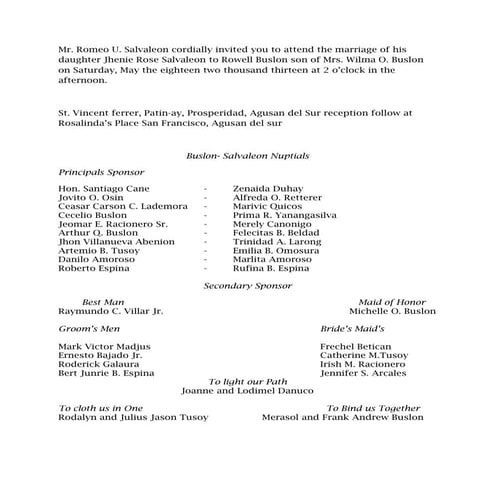 Mr. Romeo U. Salvaleon cordially invited you to attend the marriage of his daughter Jhenie Rose Salvaleon to Rowell Buslon son of Mrs. Wilma O. Buslon on Saturday, May the eighteen two thousand thirteen at 2 o'clock in the afternoon.

St. Vincent ferrer, Patin-ay, Prosperidad, Agusan del Sur reception follow at Rosalinda's Place San Francisco, Agusan del sur

Buslon- Salvaleon Nuptials

Principals Sponsor

Hon. Santiago Cane - Zenaida Duhay
Jovito O. Osin - Alfreda O. Retterer
Ceasar Carson C. Lademora - Marivic Quicos
Cecelio Buslon - Prima R. Yanangasilva
Jeomar E. Racionero Sr. - Merely Canonigo
Arthur Q. Buslon - Felecitas B. Beldad
Jhon Villanueva Abenion - Trinidad A. Larong
Artemio B. Tusoy - Emilia B. Omosura
Danilo Amoroso - Marlita Amoroso
Roberto Espina - Rufina B. Espina

Secondary Sponsor

Best Man
Raymundo C. Villar Jr.

Maid of Honor
Michelle O. Buslon

Groom's Men

Mark Victor Madjus
Ernesto Bajado Jr.
Roderick Galaura
Bert Junrie B. Espina

Bride's Maid's

Frechel Betican
Catherine M.Tusoy
Irish M. Racionero
Jennifer S. Arcales

To light our Path
Joanne and Lodimel Danuco

To cloth us in One
Rodalyn and Julius Jason Tusoy

To Bind us Together
Merasol and Frank Andrew Buslon